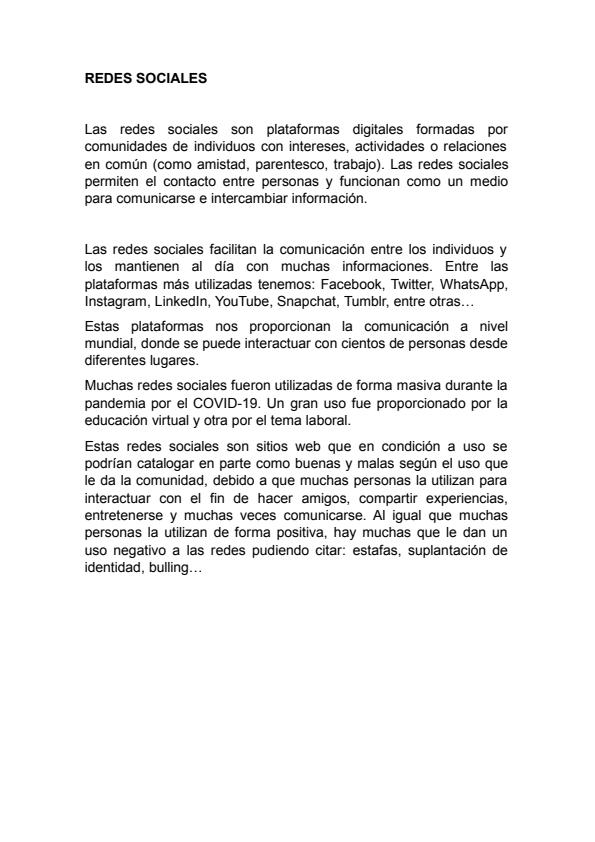 REDES SOCIALES

Las redes sociales son plataformas digitales formadas por comunidades de individuos con intereses, actividades o relaciones en común (como amistad, parentesco, trabajo). Las redes sociales permiten el contacto entre personas y funcionan como un medio para comunicarse e intercambiar información.

Las redes sociales facilitan la comunicación entre los individuos y los mantienen al día con muchas informaciones. Entre las plataformas más utilizadas tenemos: Facebook, Twitter, WhatsApp, Instagram, LinkedIn, YouTube, Snapchat, Tumblr, entre otras…

Estas plataformas nos proporcionan la comunicación a nivel mundial, donde se puede interactuar con cientos de personas desde diferentes lugares.

Muchas redes sociales fueron utilizadas de forma masiva durante la pandemia por el COVID-19. Un gran uso fue proporcionado por la educación virtual y otra por el tema laboral.

Estas redes sociales son sitios web que en condición a uso se podrían catalogar en parte como buenas y malas según el uso que le da la comunidad, debido a que muchas personas la utilizan para interactuar con el fin de hacer amigos, compartir experiencias, entretenerse y muchas veces comunicarse. Al igual que muchas personas la utilizan de forma positiva, hay muchas que le dan un uso negativo a las redes pudiendo citar: estafas, suplantación de identidad, bulling…